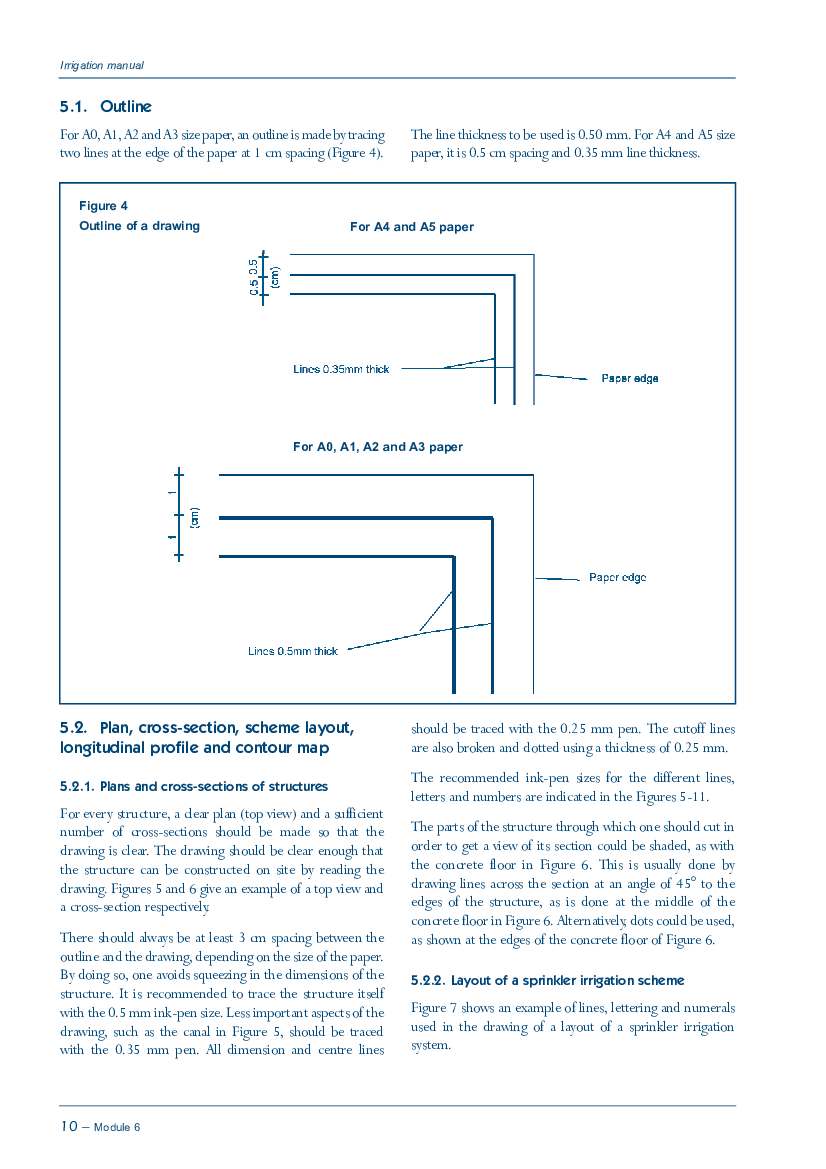 Irrigation manual

5.1. Outline

For A0, A1, A2 and A3 size paper, an outline is made by tracing two lines at the edge of the paper at 1 cm spacing (Figure 4).

The line thickness to be used is 0.50 mm. For A4 and A5 size paper, it is 0.5 cm spacing and 0.35 mm line thickness.

Figure 4
Outline of a drawing

For A4 and A5 paper

0.5 0.5
(cm)

Lines 0.35mm thick

Paper edge

For A0, A1, A2 and A3 paper

1
1
(cm)

Paper edge

Lines 0.5mm thick

5.2. Plan, cross-section, scheme layout, longitudinal profile and contour map

5.2.1. Plans and cross-sections of structures

For every structure, a clear plan (top view) and a sufficient number of cross-sections should be made so that the drawing is clear. The drawing should be clear enough that the structure can be constructed on site by reading the drawing. Figures 5 and 6 give an example of a top view and a cross-section respectively.

There should always be at least 3 cm spacing between the outline and the drawing, depending on the size of the paper. By doing so, one avoids squeezing in the dimensions of the structure. It is recommended to trace the structure itself with the 0.5 mm ink-pen size. Less important aspects of the drawing, such as the canal in Figure 5, should be traced with the 0.35 mm pen. All dimension and centre lines should be traced with the 0.25 mm pen. The cutoff lines are also broken and dotted using a thickness of 0.25 mm.

The recommended ink-pen sizes for the different lines, letters and numbers are indicated in the Figures 5-11.

The parts of the structure through which one should cut in order to get a view of its section could be shaded, as with the concrete floor in Figure 6. This is usually done by drawing lines across the section at an angle of 45° to the edges of the structure, as is done at the middle of the concrete floor in Figure 6. Alternatively, dots could be used, as shown at the edges of the concrete floor of Figure 6.

5.2.2. Layout of a sprinkler irrigation scheme

Figure 7 shows an example of lines, lettering and numerals used in the drawing of a layout of a sprinkler irrigation system.

10 – Module 6